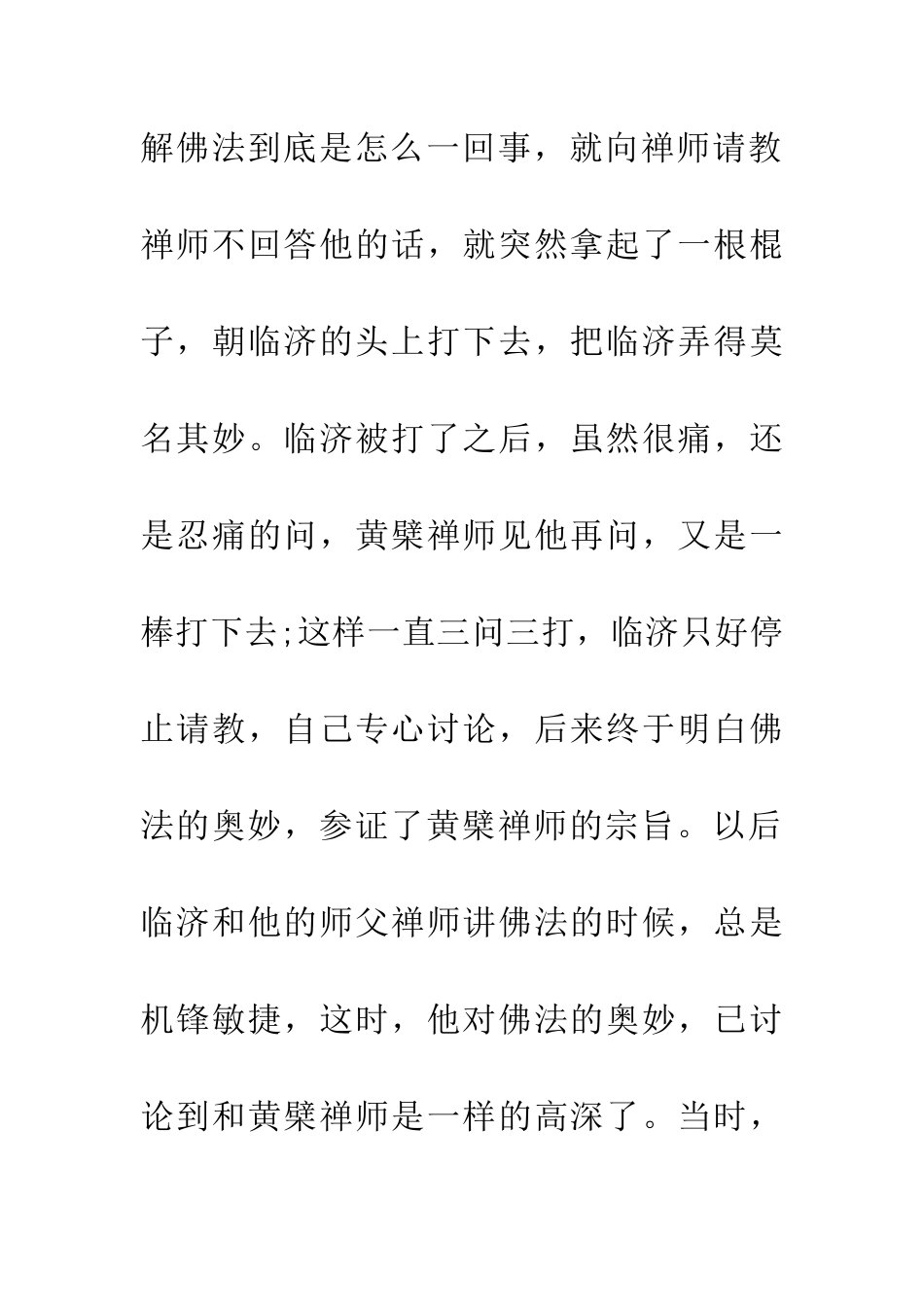 解佛法到底是怎么一回事，就向禅师请教禅师不回答他的话，就突然拿起了一根棍子，朝临济的头上打下去，把临济弄得莫名其妙。临济被打了之后，虽然很痛，还是忍痛的问，黄檗禅师见他再问，又是一棒打下去;这样一直三问三打，临济只好停止请教，自己专心讨论，后来终于明白佛法的奥妙，参证了黄檗禅师的宗旨。以后临济和他的师父禅师讲佛法的时候，总是机锋敏捷，这时，他对佛法的奥妙，已讨论到和黄檗禅师是一样的高深了。当时，